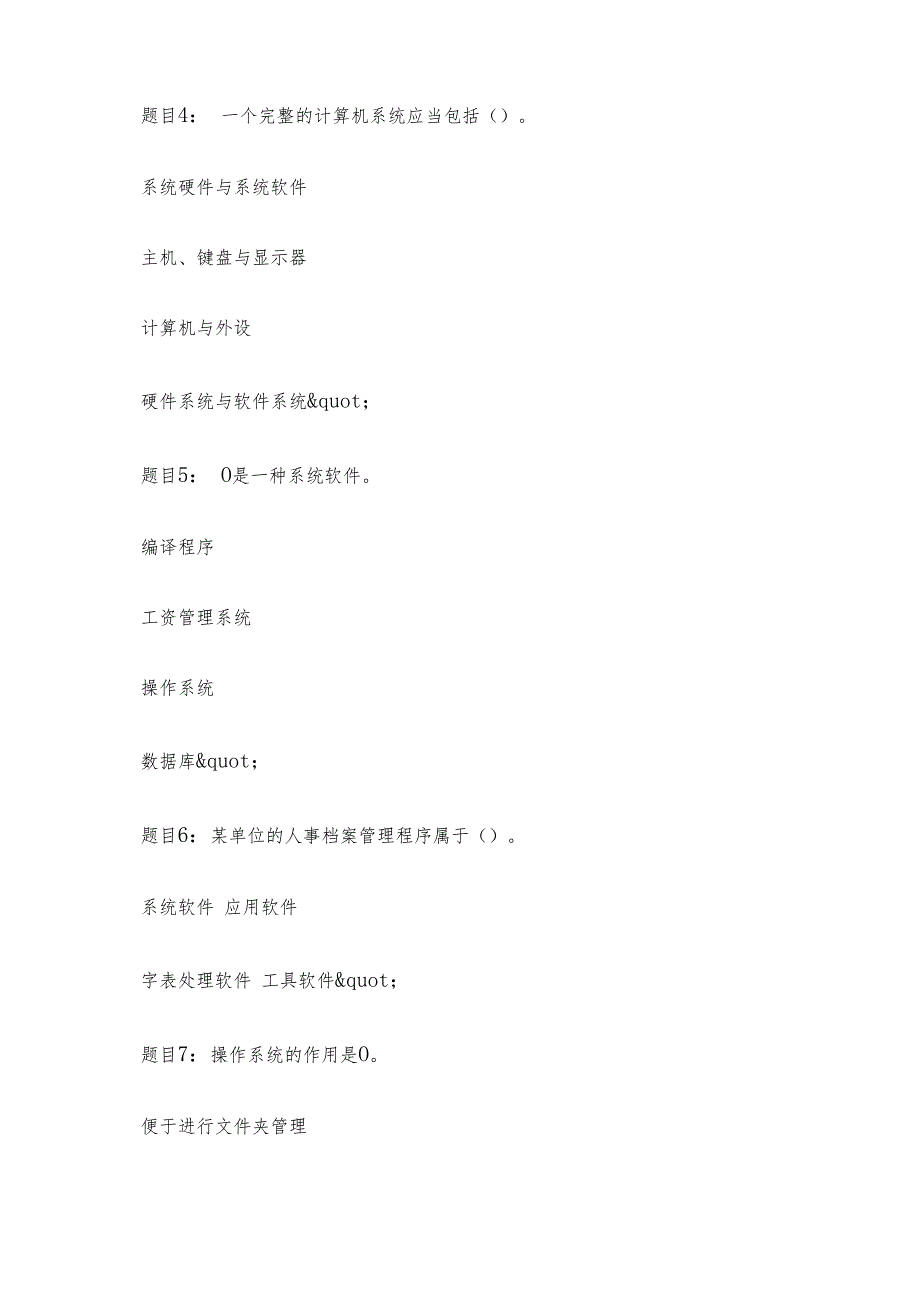 题目4： 一个完整的计算机系统应当包括（）。

系统硬件与系统软件

主机、键盘与显示器

计算机与外设

硬件系统与软件系统&quot;

题目5： 0是一种系统软件。

编译程序

工资管理系统

操作系统

数据库&quot;

题目6：某单位的人事档案管理程序属于（）。

系统软件 应用软件

字表处理软件 工具软件&quot;

题目7：操作系统的作用是0。

便于进行文件夹管理